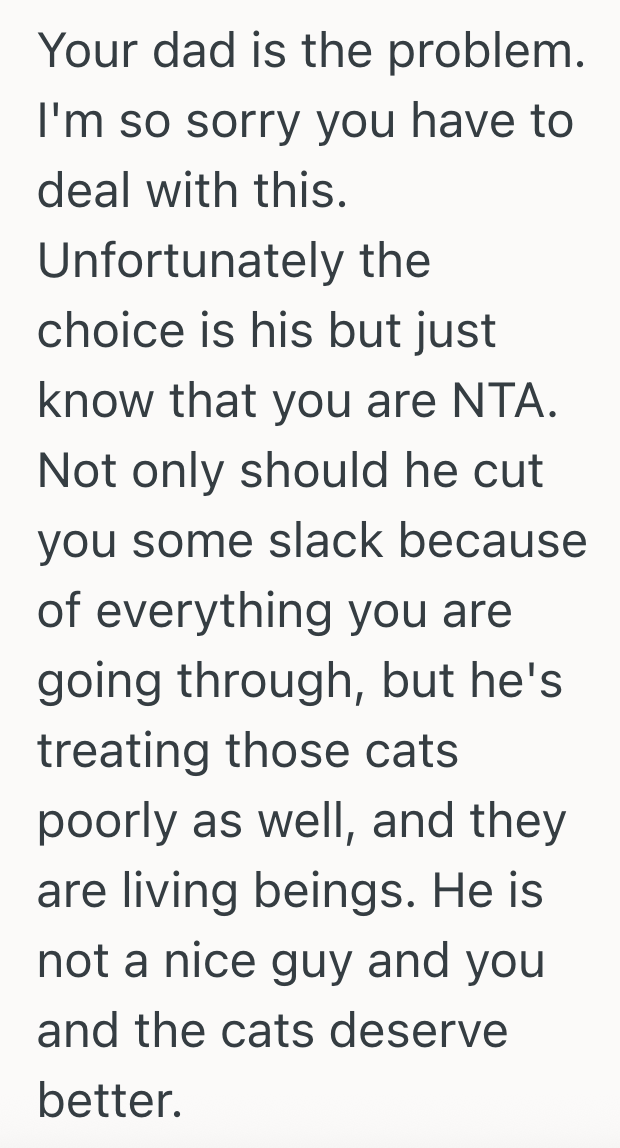 Your dad is the problem. I'm so sorry you have to deal with this. Unfortunately the choice is his but just know that you are NTA. Not only should he cut you some slack because of everything you are going through, but he's treating those cats poorly as well, and they are living beings. He is not a nice guy and you and the cats deserve better.